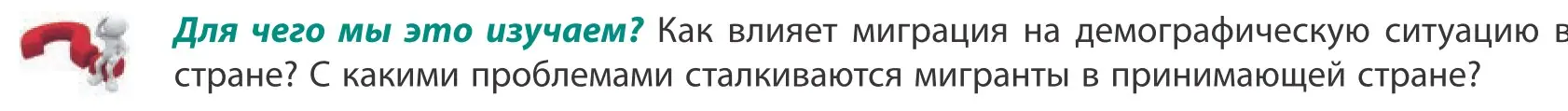 Для чего мы это изучаем? Как влияет миграция на демографическую ситуацию в стране? С какими проблемами сталкиваются мигранты в принимающей стране?